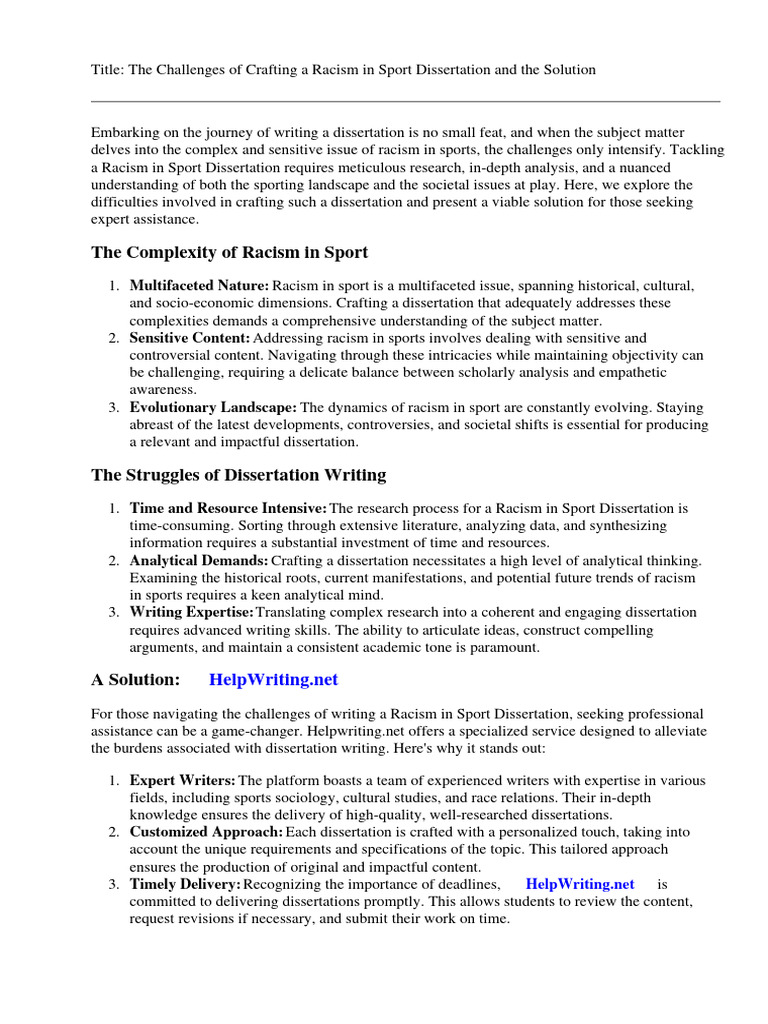 Title: The Challenges of Crafting a Racism in Sport Dissertation and the Solution

Embarking on the journey of writing a dissertation is no small feat, and when the subject matter delves into the complex and sensitive issue of racism in sports, the challenges only intensify. Tackling a Racism in Sport Dissertation requires meticulous research, in-depth analysis, and a nuanced understanding of both the sporting landscape and the societal issues at play. Here, we explore the difficulties involved in crafting such a dissertation and present a viable solution for those seeking expert assistance.

The Complexity of Racism in Sport

1. Multifaceted Nature: Racism in sport is a multifaceted issue, spanning historical, cultural, and socio-economic dimensions. Crafting a dissertation that adequately addresses these complexities demands a comprehensive understanding of the subject matter.
2. Sensitive Content: Addressing racism in sports involves dealing with sensitive and controversial content. Navigating through these intricacies while maintaining objectivity can be challenging, requiring a delicate balance between scholarly analysis and empathetic awareness.
3. Evolutionary Landscape: The dynamics of racism in sport are constantly evolving. Staying abreast of the latest developments, controversies, and societal shifts is essential for producing a relevant and impactful dissertation.

The Struggles of Dissertation Writing

1. Time and Resource Intensive: The research process for a Racism in Sport Dissertation is time-consuming. Sorting through extensive literature, analyzing data, and synthesizing information requires a substantial investment of time and resources.
2. Analytical Demands: Crafting a dissertation necessitates a high level of analytical thinking. Examining the historical roots, current manifestations, and potential future trends of racism in sports requires a keen analytical mind.
3. Writing Expertise: Translating complex research into a coherent and engaging dissertation requires advanced writing skills. The ability to articulate ideas, construct compelling arguments, and maintain a consistent academic tone is paramount.

A Solution: HelpWriting.net

For those navigating the challenges of writing a Racism in Sport Dissertation, seeking professional assistance can be a game-changer. Helpwriting.net offers a specialized service designed to alleviate the burdens associated with dissertation writing. Here's why it stands out:

1. Expert Writers: The platform boasts a team of experienced writers with expertise in various fields, including sports sociology, cultural studies, and race relations. Their in-depth knowledge ensures the delivery of high-quality, well-researched dissertations.
2. Customized Approach: Each dissertation is crafted with a personalized touch, taking into account the unique requirements and specifications of the topic. This tailored approach ensures the production of original and impactful content.
3. Timely Delivery: Recognizing the importance of deadlines, HelpWriting.net is committed to delivering dissertations promptly. This allows students to review the content, request revisions if necessary, and submit their work on time.